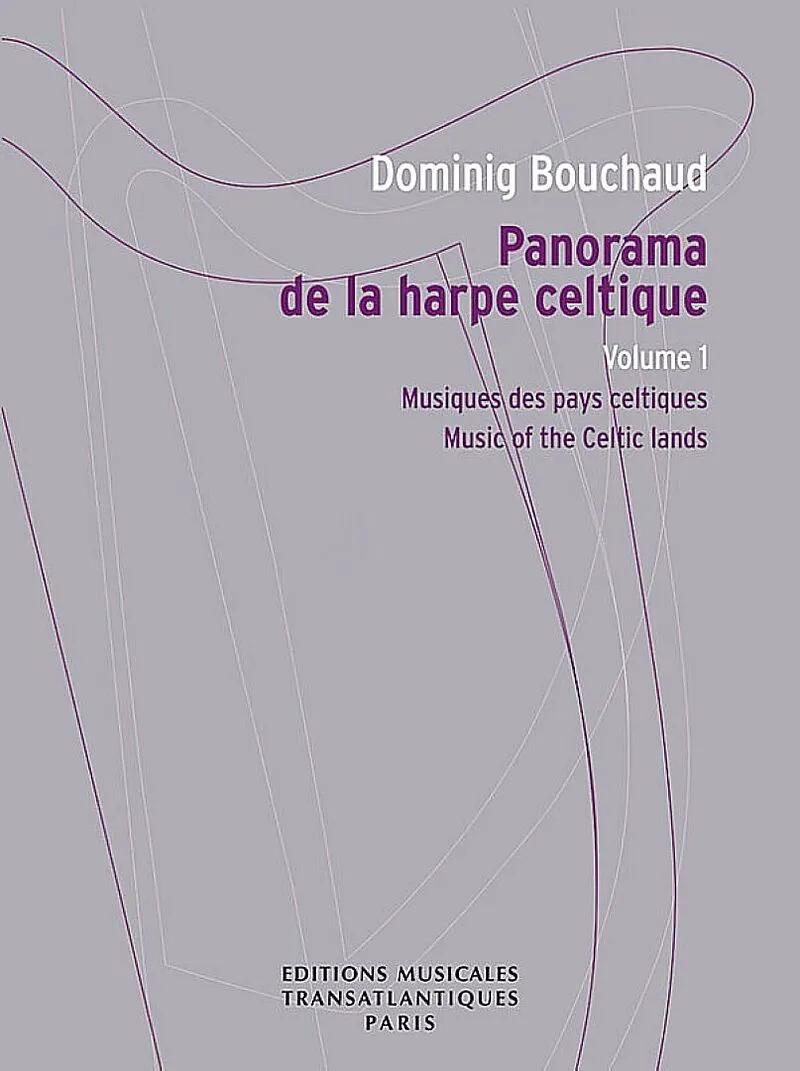 Dominig Bouchaud

Panorama
de la harpe celtique

Volume 1

Musiques des pays celtiques
Music of the Celtic lands

EDITIONS MUSICALES
TRANSATLANTIQUES
PARIS